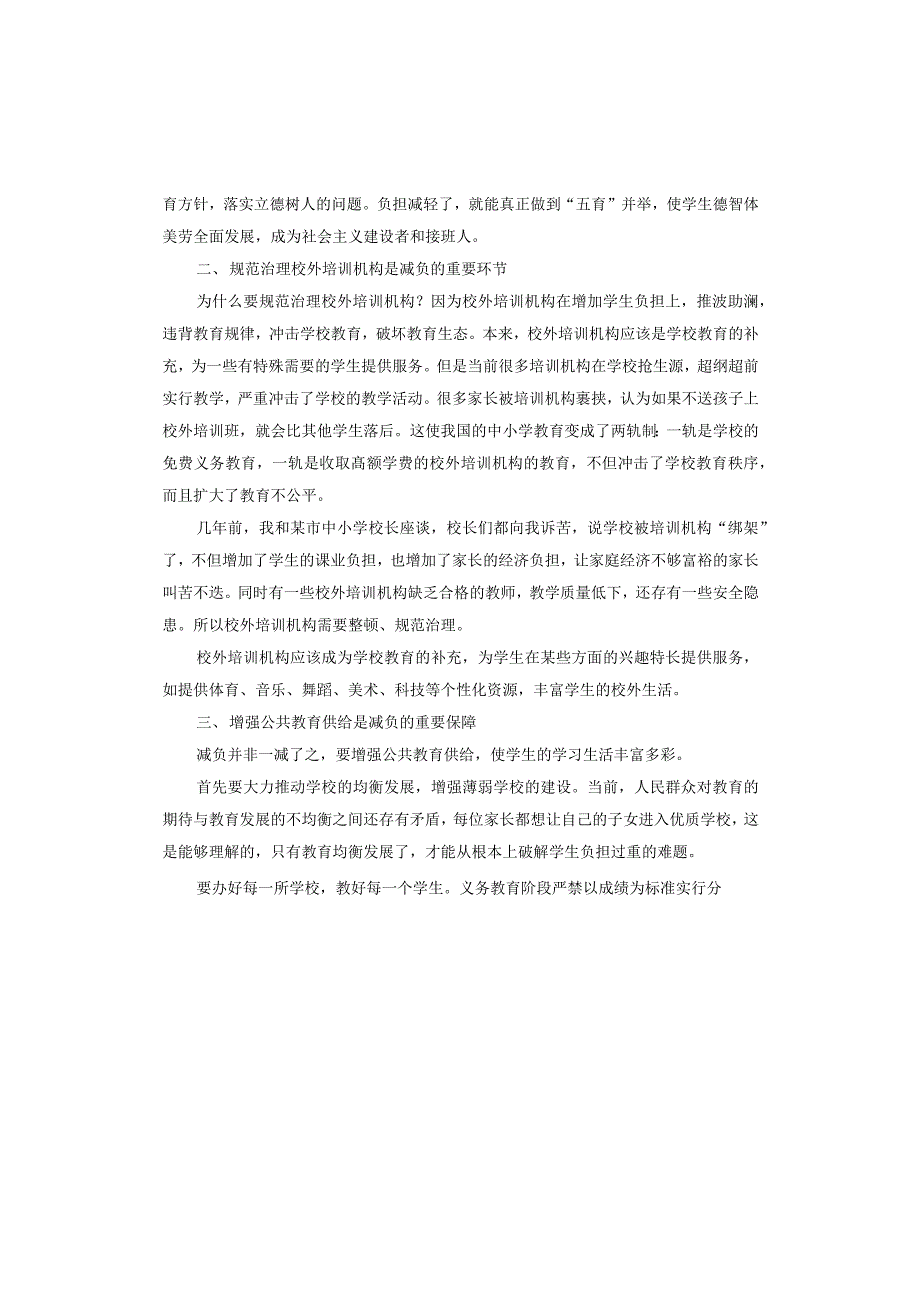 育方针，落实立德树人的问题。负担减轻了，就能真正做到“五育”并举，使学生德智体美劳全面发展，成为社会主义建设者和接班人。

二、规范治理校外培训机构是减负的重要环节

为什么要规范治理校外培训机构？因为校外培训机构在增加学生负担上，推波助澜，违背教育规律，冲击学校教育，破坏教育生态。本来，校外培训机构应该是学校教育的补充，为一些有特殊需要的学生提供服务。但是当前很多培训机构在学校抢生源，超纲超前实行教学，严重冲击了学校的教学活动。很多家长被培训机构裹挟，认为如果不送孩子上校外培训班，就会比其他学生落后。这使我国的中小学教育变成了两轨制：一轨是学校的免费义务教育，一轨是收取高额学费的校外培训机构的教育，不但冲击了学校教育秩序，而且扩大了教育不公平。

几年前，我和某市中小学校长座谈，校长们都向我诉苦，说学校被培训机构“绑架”了，不但增加了学生的课业负担，也增加了家长的经济负担，让家庭经济不够富裕的家长叫苦不迭。同时有一些校外培训机构缺乏合格的教师，教学质量低下，还存有一些安全隐患。所以校外培训机构需要整顿、规范治理。

校外培训机构应该成为学校教育的补充，为学生在某些方面的兴趣特长提供服务，如提供体育、音乐、舞蹈、美术、科技等个性化资源，丰富学生的校外生活。

三、增强公共教育供给是减负的重要保障

减负并非一减了之，要增强公共教育供给，使学生的学习生活丰富多彩。

首先要大力推动学校的均衡发展，增强薄弱学校的建设。当前，人民群众对教育的期待与教育发展的不均衡之间还存有矛盾，每位家长都想让自己的子女进入优质学校，这是能够理解的，只有教育均衡发展了，才能从根本上破解学生负担过重的难题。

要办好每一所学校，教好每一个学生。义务教育阶段严禁以成绩为标准实行分